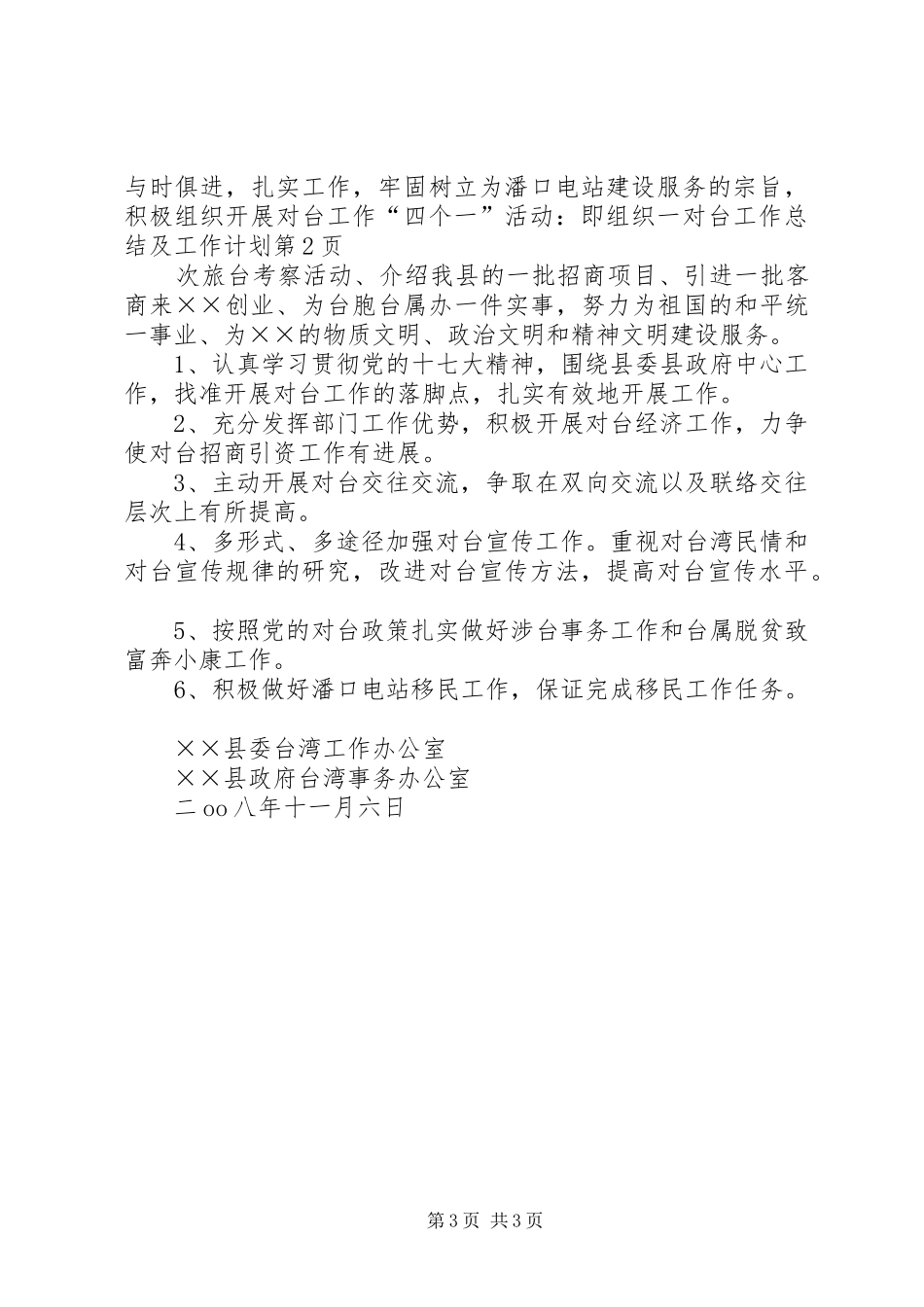 与时俱进，扎实工作，牢固树立为潘口电站建设服务的宗旨，积极组织开展对台工作“四个一”活动：即组织一对台工作总结及工作计划第2页

次旅台考察活动、介绍我县的一批招商项目、引进一批客商来××创业、为台胞台属办一件实事，努力为祖国的和平统一事业、为××的物质文明、政治文明和精神文明建设服务。

1、认真学习贯彻党的十七大精神，围绕县委县政府中心工作，找准开展对台工作的落脚点，扎实有效地开展工作。

2、充分发挥部门工作优势，积极开展对台经济工作，力争使对台招商引资工作有进展。

3、主动开展对台交往交流，争取在双向交流以及联络交往层次上有所提高。

4、多形式、多途径加强对台宣传工作。重视对台湾民情和对台宣传规律的研究，改进对台宣传方法，提高对台宣传水平。

5、按照党的对台政策扎实做好涉台事务工作和台属脱贫致富奔小康工作。

6、积极做好潘口电站移民工作，保证完成移民工作任务。

××县委台湾工作办公室
××县政府台湾事务办公室
二oo八年十一月六日

第3页 共3页